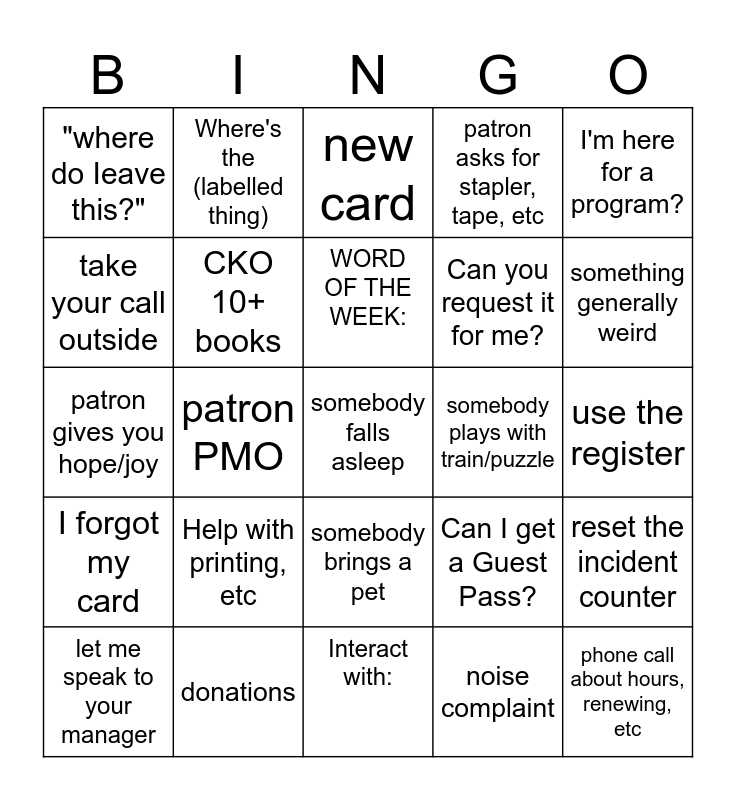 | B | I | N | G | O |
|---|---|---|---|---|
| "where do leave this?" | Where's the (labelled thing) | new card | patron asks for stapler, tape, etc | I'm here for a program? |
| take your call outside | CKO 10+ books | WORD OF THE WEEK: | Can you request it for me? | something generally weird |
| patron gives you hope/joy | patron PMO | somebody falls asleep | somebody plays with train/puzzle | use the register |
| I forgot my card | Help with printing, etc | somebody brings a pet | Can I get a Guest Pass? | reset the incident counter |
| let me speak to your manager | donations | Interact with: | noise complaint | phone call about hours, renewing, etc |